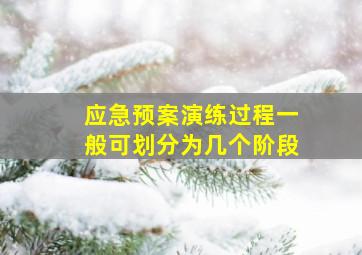 应急预案演练过程一般可划分为几个阶段